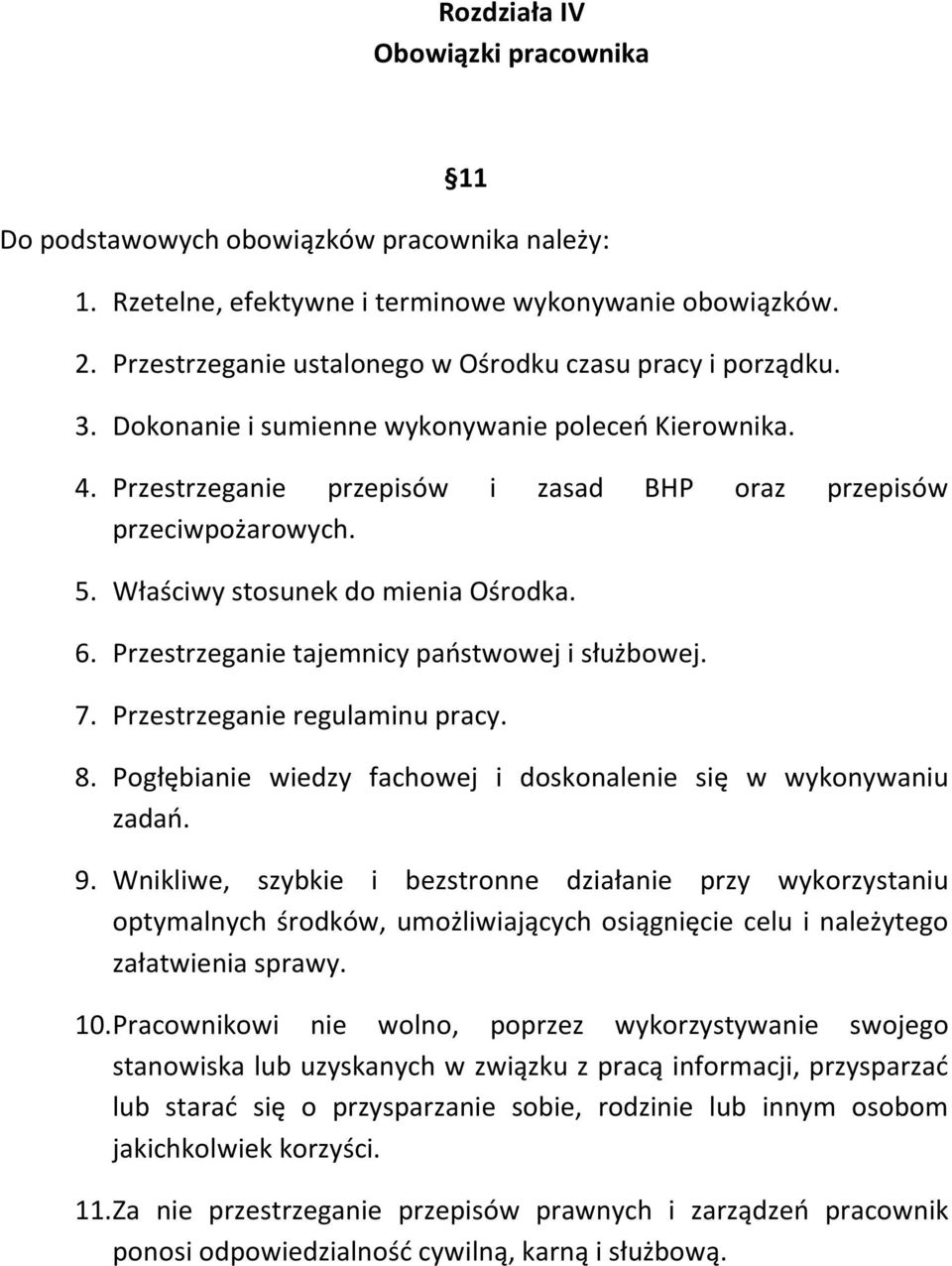 Rozdziała IV
Obowiązki pracownika

§11

Do podstawowych obowiązków pracownika należy:

1. Rzetelne, efektywne i terminowe wykonywanie obowiązków.
2. Przestrzeganie ustalonego w Ośrodku czasu pracy i porządku.
3. Dokonanie i sumienne wykonywanie poleceń Kierownika.
4. Przestrzeganie przepisów i zasad BHP oraz przepisów przeciwpożarowych.
5. Właściwy stosunek do mienia Ośrodka.
6. Przestrzeganie tajemnicy państwowej i służbowej.
7. Przestrzeganie regulaminu pracy.
8. Pogłębianie wiedzy fachowej i doskonalenie się w wykonywaniu zadań.
9. Wnikliwe, szybkie i bezstronne działanie przy wykorzystaniu optymalnych środków, umożliwiających osiągnięcie celu i należytego załatwienia sprawy.
10. Pracownikowi nie wolno, poprzez wykorzystywanie swojego stanowiska lub uzyskanych w związku z pracą informacji, przysparzać lub starać się o przysparzanie sobie, rodzinie lub innym osobom jakichkolwiek korzyści.
11. Za nie przestrzeganie przepisów prawnych i zarządzeń pracownik ponosi odpowiedzialność cywilną, karną i służbową.